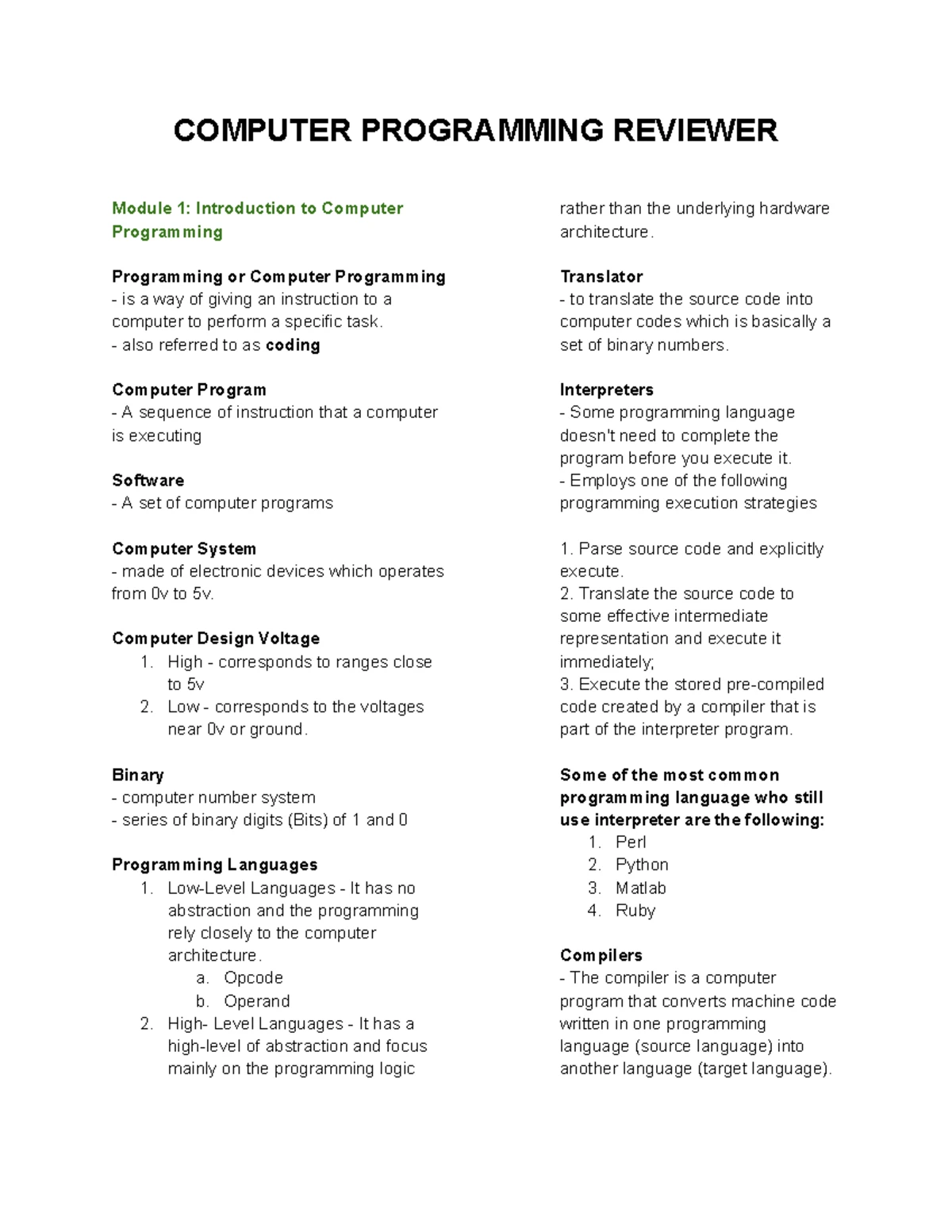 COMPUTER PROGRAMMING REVIEWER

Module 1: Introduction to Computer Programming

Programming or Computer Programming
- is a way of giving an instruction to a computer to perform a specific task.
- also referred to as coding

Computer Program
- A sequence of instruction that a computer is executing

Software
- A set of computer programs

Computer System
- made of electronic devices which operates from 0v to 5v.

Computer Design Voltage
1. High - corresponds to ranges close to 5v
2. Low - corresponds to the voltages near 0v or ground.

Binary
- computer number system
- series of binary digits (Bits) of 1 and 0

Programming Languages
1. Low-Level Languages - It has no abstraction and the programming rely closely to the computer architecture.
 a. Opcode
 b. Operand
2. High- Level Languages - It has a high-level of abstraction and focus mainly on the programming logic rather than the underlying hardware architecture.

Translator
- to translate the source code into computer codes which is basically a set of binary numbers.

Interpreters
- Some programming language doesn't need to complete the program before you execute it.
- Employs one of the following programming execution strategies

1. Parse source code and explicitly execute.
2. Translate the source code to some effective intermediate representation and execute it immediately;
3. Execute the stored pre-compiled code created by a compiler that is part of the interpreter program.

Some of the most common programming language who still use interpreter are the following:
1. Perl
2. Python
3. Matlab
4. Ruby

Compilers
- The compiler is a computer program that converts machine code written in one programming language (source language) into another language (target language).